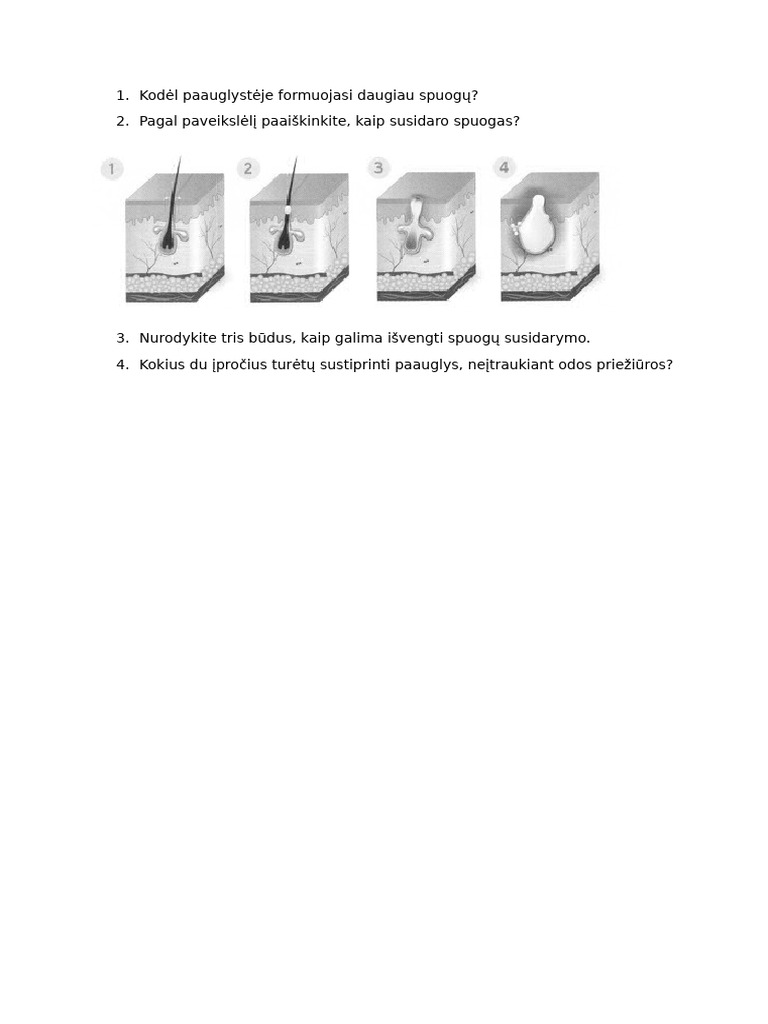 1. Kodėl paauglystėje formuojasi daugiau spuogų?
2. Pagal paveikslėlį paaiškinkite, kaip susidaro spuogas?

1 2 3 4

3. Nurodykite tris būdus, kaip galima išvengti spuogų susidarymo.
4. Kokius du įpročius turėtų sustiprinti paauglys, neįtraukiant odos priežiūros?